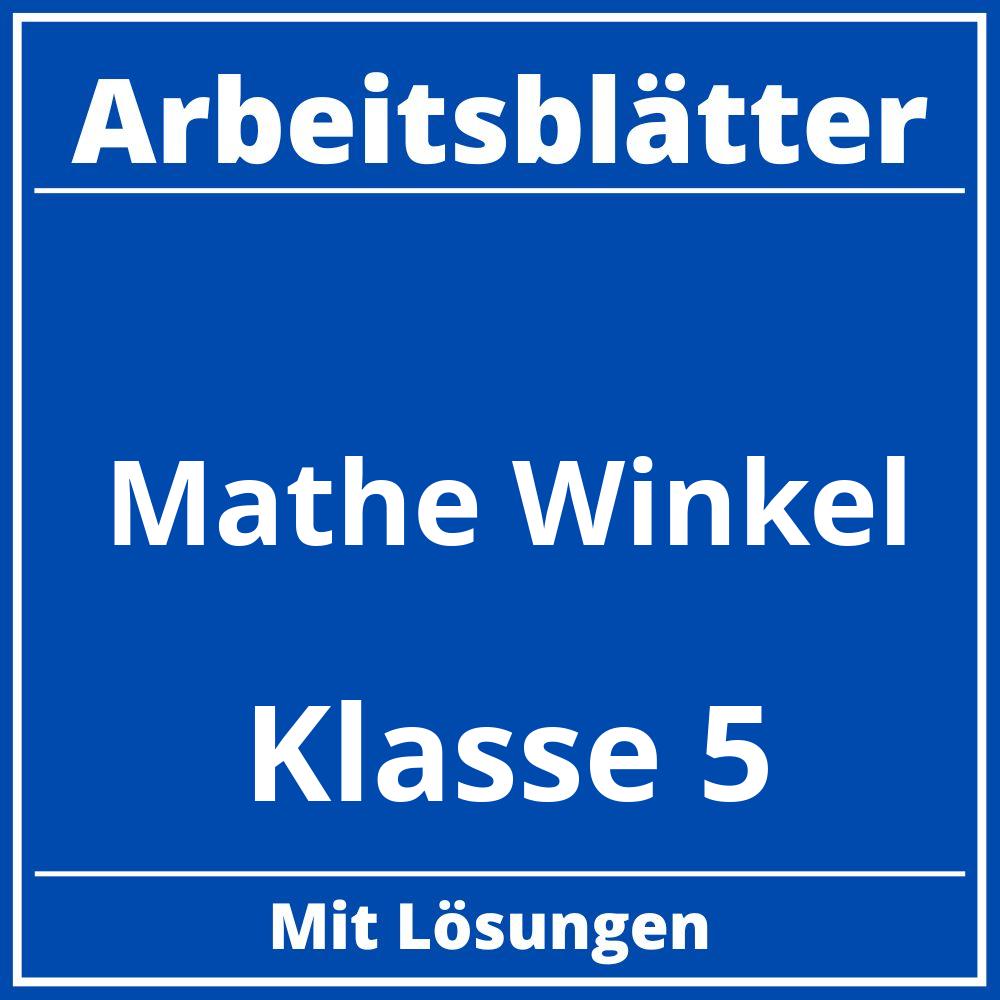 Arbeitsblätter

Mathe Winkel

Klasse 5

Mit Lösungen